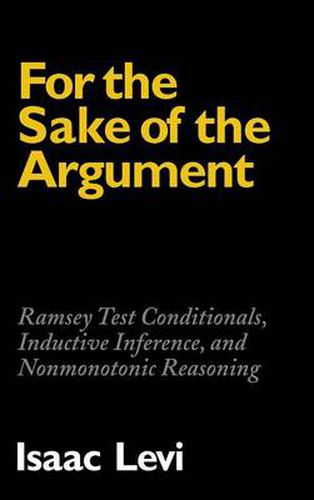 For the Sake of the Argument

Ramsey Test Conditionals, Inductive Inference, and Nonmonotonic Reasoning

Isaac Levi